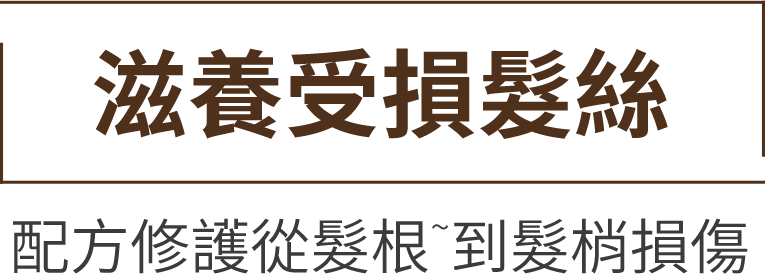 滋養受損髮絲

配方修護從髮根~到髮梢損傷